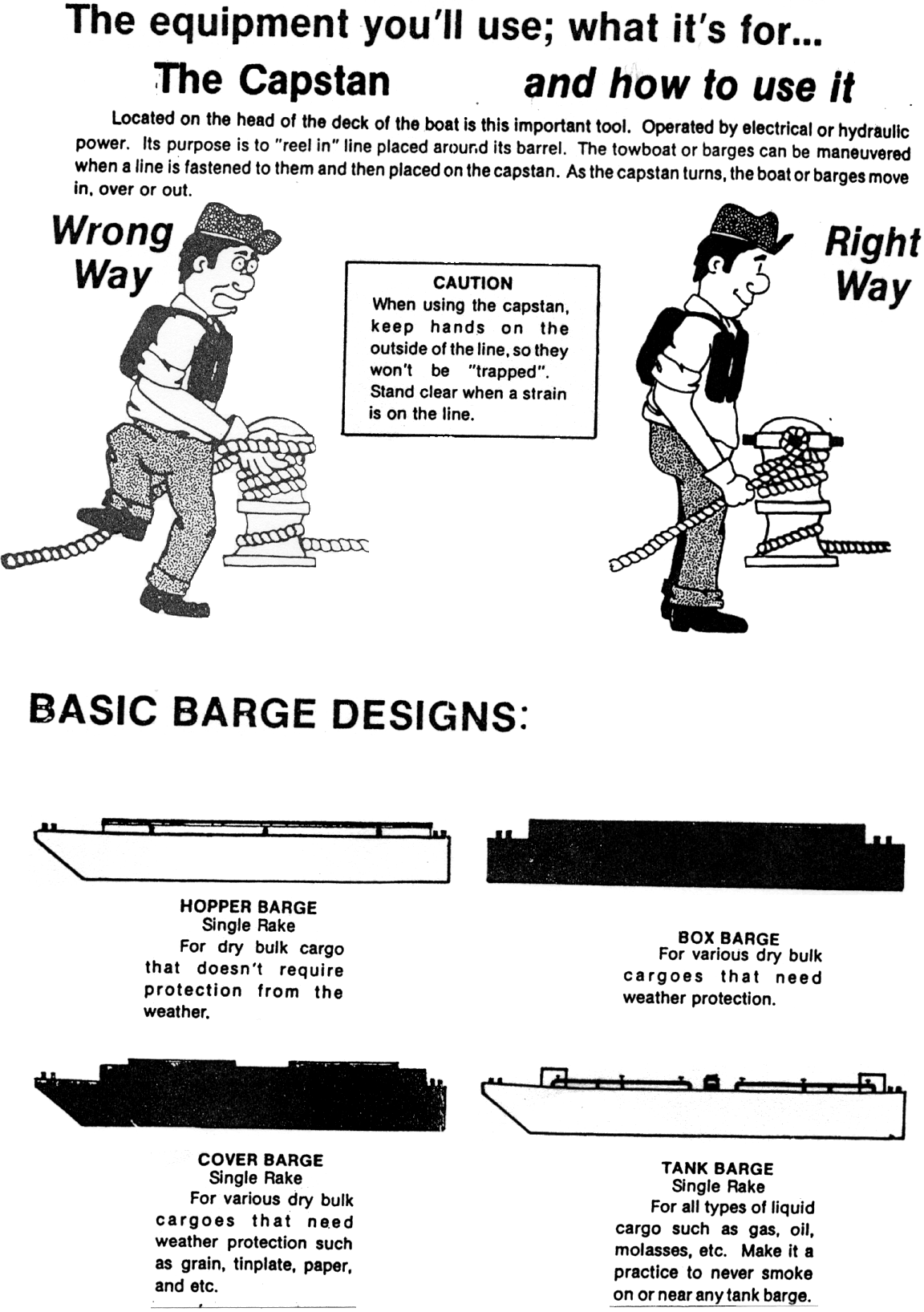 The equipment you'll use; what it's for...

The Capstan and how to use it

Located on the head of the deck of the boat is this important tool. Operated by electrical or hydraulic power. Its purpose is to "reel in" line placed around its barrel. The towboat or barges can be maneuvered when a line is fastened to them and then placed on the capstan. As the capstan turns, the boat or barges move in, over or out.

Wrong Way

CAUTION
When using the capstan, keep hands on the outside of the line, so they won't be "trapped". Stand clear when a strain is on the line.

Right Way

BASIC BARGE DESIGNS:

HOPPER BARGE
Single Rake
For dry bulk cargo that doesn't require protection from the weather.

BOX BARGE
For various dry bulk cargoes that need weather protection.

COVER BARGE
Single Rake
For various dry bulk cargoes that need weather protection such as grain, tinplate, paper, and etc.

TANK BARGE
Single Rake
For all types of liquid cargo such as gas, oil, molasses, etc. Make it a practice to never smoke on or near any tank barge.